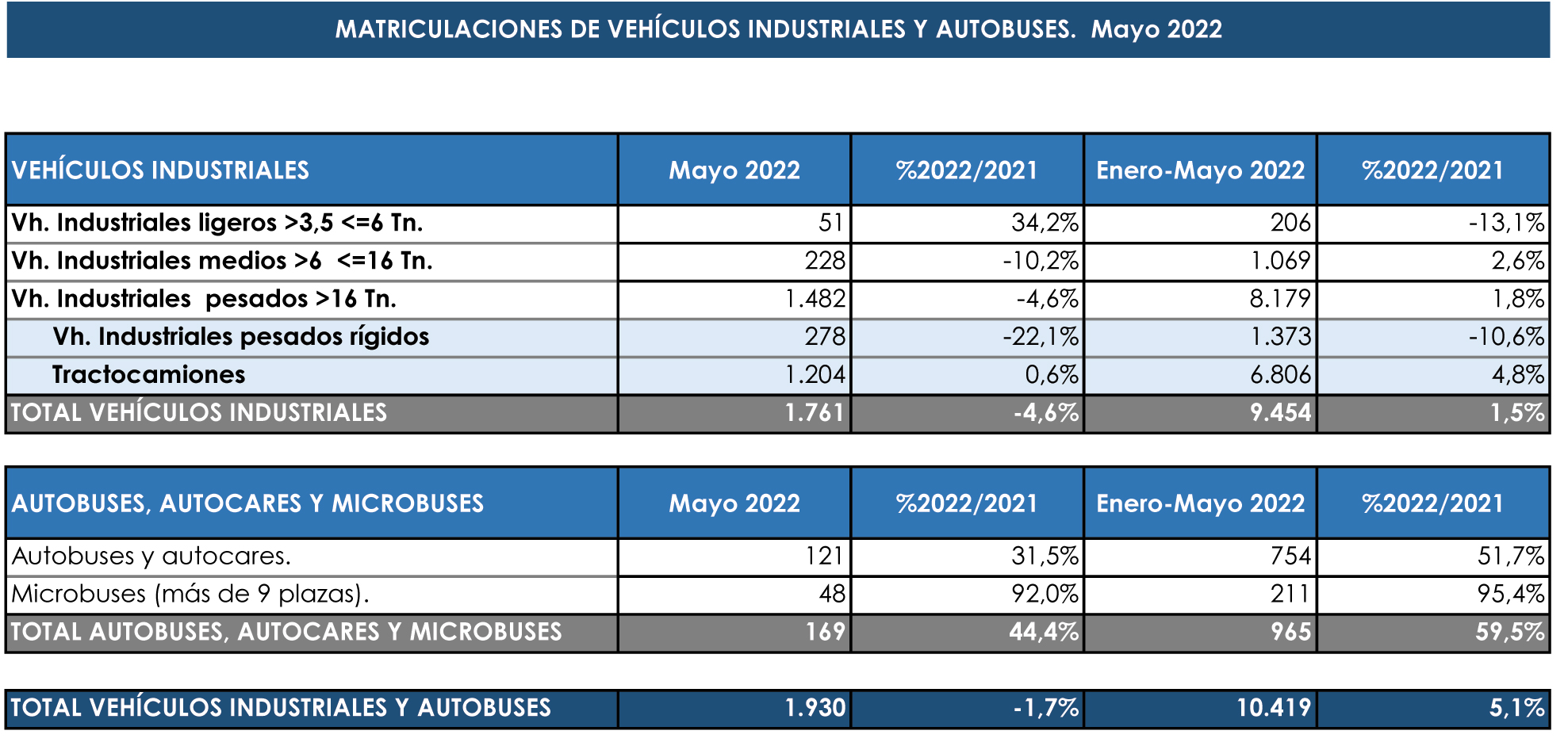 MATRICULACIONES DE VEHÍCULOS INDUSTRIALES Y AUTOBUSES. Mayo 2022

| VEHÍCULOS INDUSTRIALES | Mayo 2022 | %2022/2021 | Enero-Mayo 2022 | %2022/2021 |
|---|---|---|---|---|
| Vh. Industriales ligeros >3,5 <=6 Tn. | 51 | 34,2% | 206 | -13,1% |
| Vh. Industriales medios >6 <=16 Tn. | 228 | -10,2% | 1.069 | 2,6% |
| Vh. Industriales pesados >16 Tn. | 1.482 | -4,6% | 8.179 | 1,8% |
| Vh. Industriales pesados rígidos | 278 | -22,1% | 1.373 | -10,6% |
| Tractocamiones | 1.204 | 0,6% | 6.806 | 4,8% |
| TOTAL VEHÍCULOS INDUSTRIALES | 1.761 | -4,6% | 9.454 | 1,5% |

| AUTOBUSES, AUTOCARES Y MICROBUSES | Mayo 2022 | %2022/2021 | Enero-Mayo 2022 | %2022/2021 |
|---|---|---|---|---|
| Autobuses y autocares. | 121 | 31,5% | 754 | 51,7% |
| Microbuses (más de 9 plazas). | 48 | 92,0% | 211 | 95,4% |
| TOTAL AUTOBUSES, AUTOCARES Y MICROBUSES | 169 | 44,4% | 965 | 59,5% |

| TOTAL VEHÍCULOS INDUSTRIALES Y AUTOBUSES | 1.930 | -1,7% | 10.419 | 5,1% |
|---|---|---|---|---|